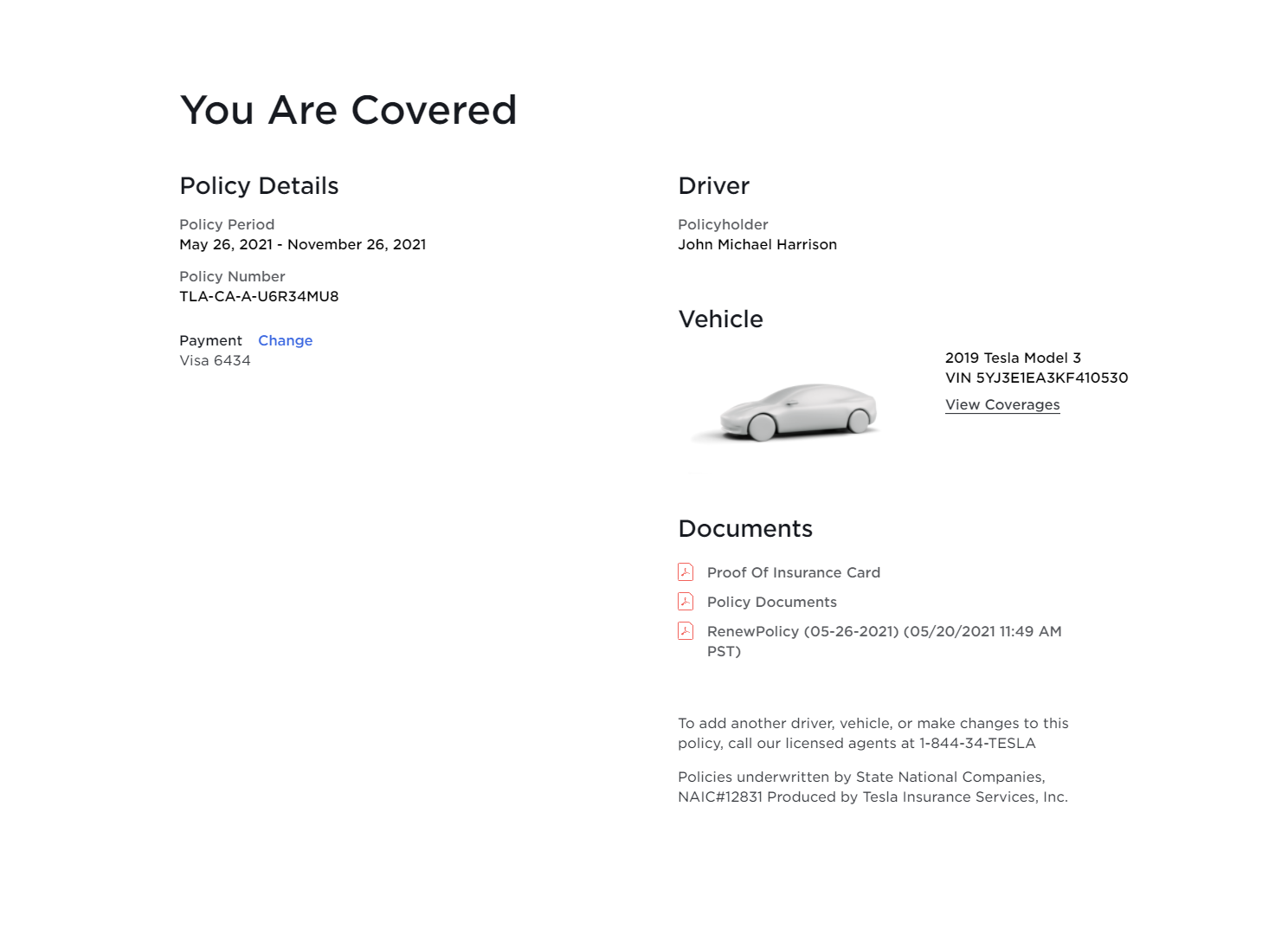 You Are Covered

Policy Details

Policy Period
May 26, 2021 - November 26, 2021

Policy Number
TLA-CA-A-U6R34MU8

Payment Change
Visa 6434

Driver

Policyholder
John Michael Harrison

Vehicle

2019 Tesla Model 3
VIN 5YJ3E1EA3KF410530
View Coverages

Documents

Proof Of Insurance Card

Policy Documents

RenewPolicy (05-26-2021) (05/20/2021 11:49 AM PST)

To add another driver, vehicle, or make changes to this policy, call our licensed agents at 1-844-34-TESLA

Policies underwritten by State National Companies, NAIC#12831 Produced by Tesla Insurance Services, Inc.